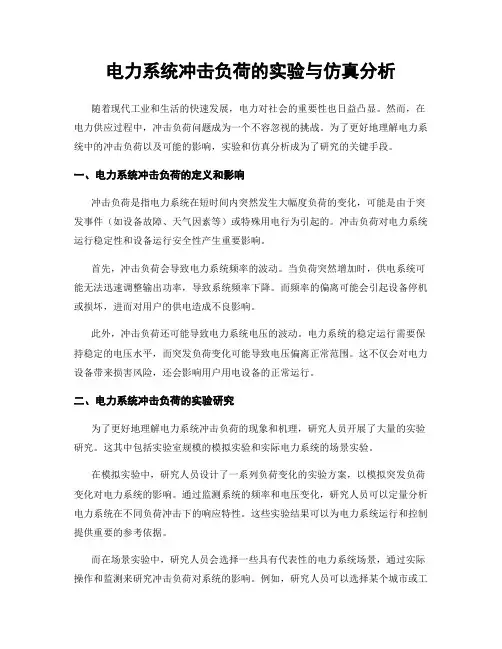 电力系统冲击负荷的实验与仿真分析

随着现代工业和生活的快速发展，电力对社会的重要性也日益凸显。然而，在电力供应过程中，冲击负荷问题成为一个不容忽视的挑战。为了更好地理解电力系统中的冲击负荷以及可能的影响，实验和仿真分析成为了研究的关键手段。

一、电力系统冲击负荷的定义和影响

冲击负荷是指电力系统在短时间内突然发生大幅度负荷的变化，可能是由于突发事件（如设备故障、天气因素等）或特殊用电行为引起的。冲击负荷对电力系统运行稳定性和设备运行安全性产生重要影响。

首先，冲击负荷会导致电力系统频率的波动。当负荷突然增加时，供电系统可能无法迅速调整输出功率，导致系统频率下降。而频率的偏离可能会引起设备停机或损坏，进而对用户的供电造成不良影响。

此外，冲击负荷还可能导致电力系统电压的波动。电力系统的稳定运行需要保持稳定的电压水平，而突发负荷变化可能导致电压偏离正常范围。这不仅会对电力设备带来损害风险，还会影响用户用电设备的正常运行。

二、电力系统冲击负荷的实验研究

为了更好地理解电力系统冲击负荷的现象和机理，研究人员开展了大量的实验研究。这其中包括实验室规模的模拟实验和实际电力系统的场景实验。

在模拟实验中，研究人员设计了一系列负荷变化的实验方案，以模拟突发负荷变化对电力系统的影响。通过监测系统的频率和电压变化，研究人员可以定量分析电力系统在不同负荷冲击下的响应特性。这些实验结果可以为电力系统运行和控制提供重要的参考依据。

而在场景实验中，研究人员会选择一些具有代表性的电力系统场景，通过实际操作和监测来研究冲击负荷对系统的影响。例如，研究人员可以选择某个城市或工